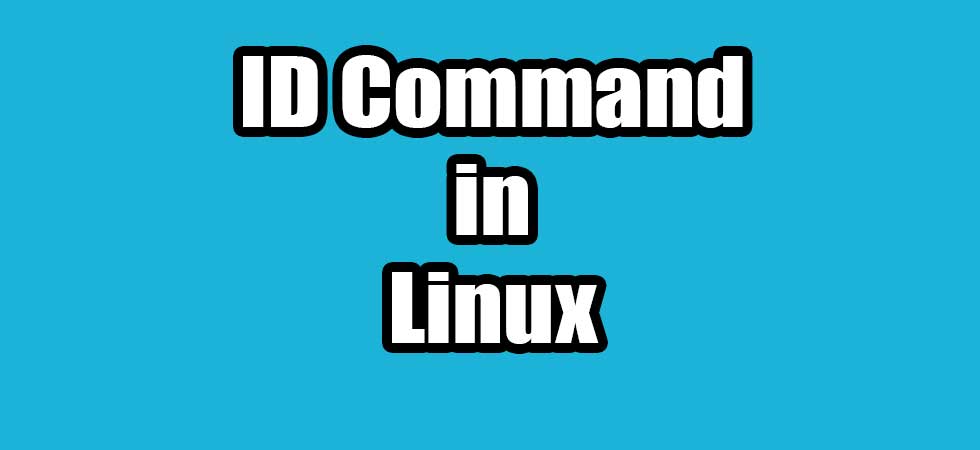 ID Command
in
Linux